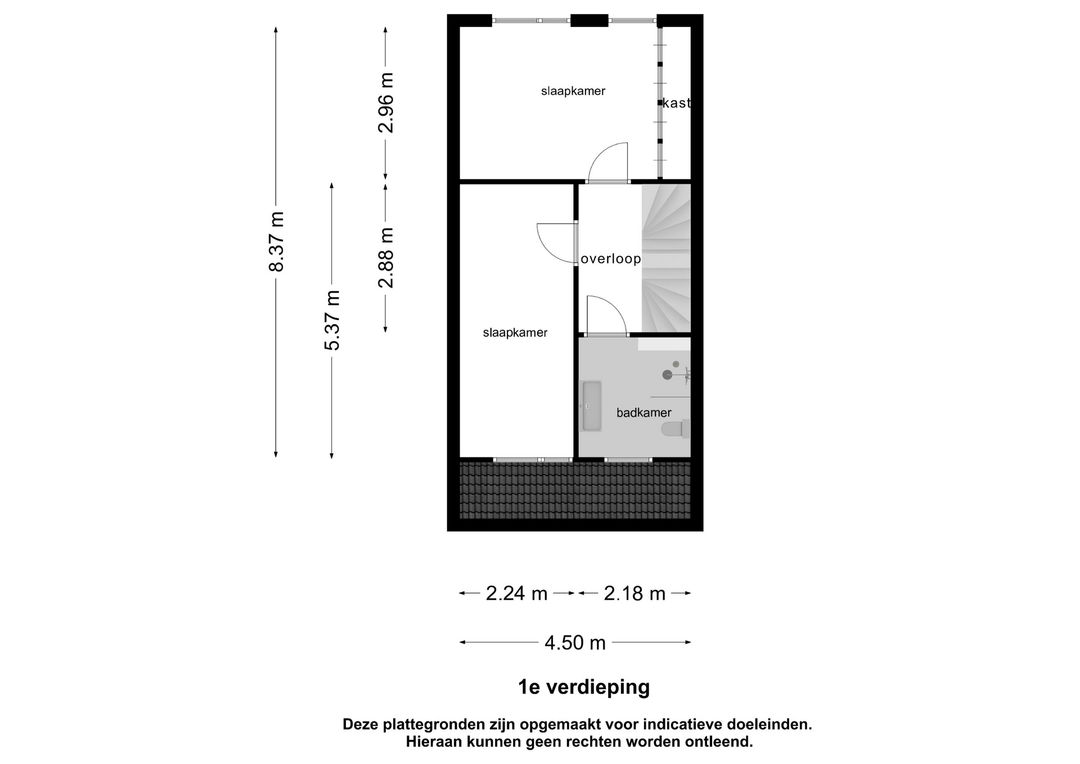 8.37 m
5.37 m
2.96 m
2.88 m

slaapkamer
kast
overloop
slaapkamer
badkamer

2.24 m
2.18 m
4.50 m

1e verdieping

Deze plattegronden zijn opgemaakt voor indicatieve doeleinden.
Hieraan kunnen geen rechten worden ontleend.